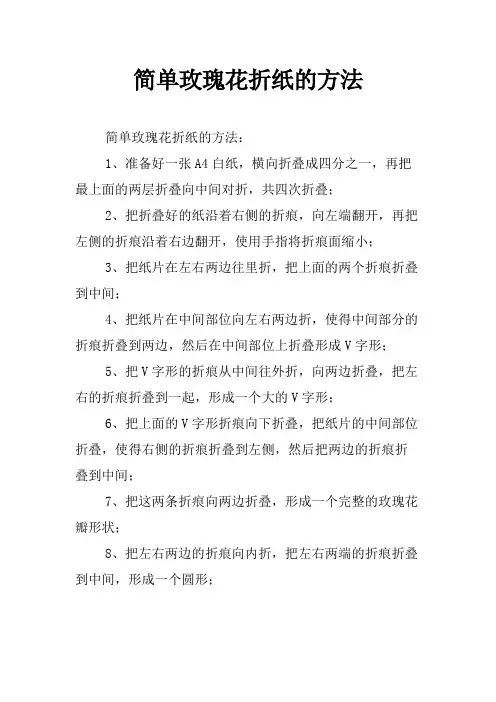 简单玫瑰花折纸的方法

简单玫瑰花折纸的方法：

1、准备好一张 A4 白纸，横向折叠成四分之一，再把最上面的两层折叠向中间对折，共四次折叠；

2、把折叠好的纸沿着右侧的折痕，向左端翻开，再把左侧的折痕沿着右边翻开，使用手指将折痕面缩小；

3、把纸片在左右两边往里折，把上面的两个折痕折叠到中间；

4、把纸片在中间部位向左右两边折，使得中间部分的折痕折叠到两边，然后在中间部位上折叠形成 V 字形；

5、把 V 字形的折痕从中间往外折，向两边折叠，把左右的折痕折叠到一起，形成一个大的 V 字形；

6、把上面的 V 字形折痕向下折叠，把纸片的中间部位折叠，使得右侧的折痕折叠到左侧，然后把两边的折痕折叠到中间；

7、把这两条折痕向两边折叠，形成一个完整的玫瑰花瓣形状；

8、把左右两边的折痕向内折，把左右两端的折痕折叠到中间，形成一个圆形；